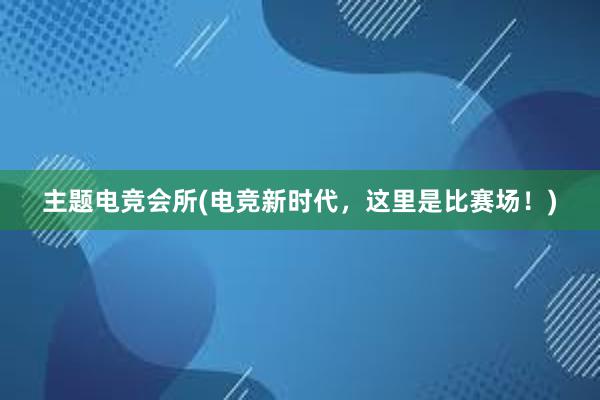 主题电竞会所(电竞新时代，这里是比赛场！)